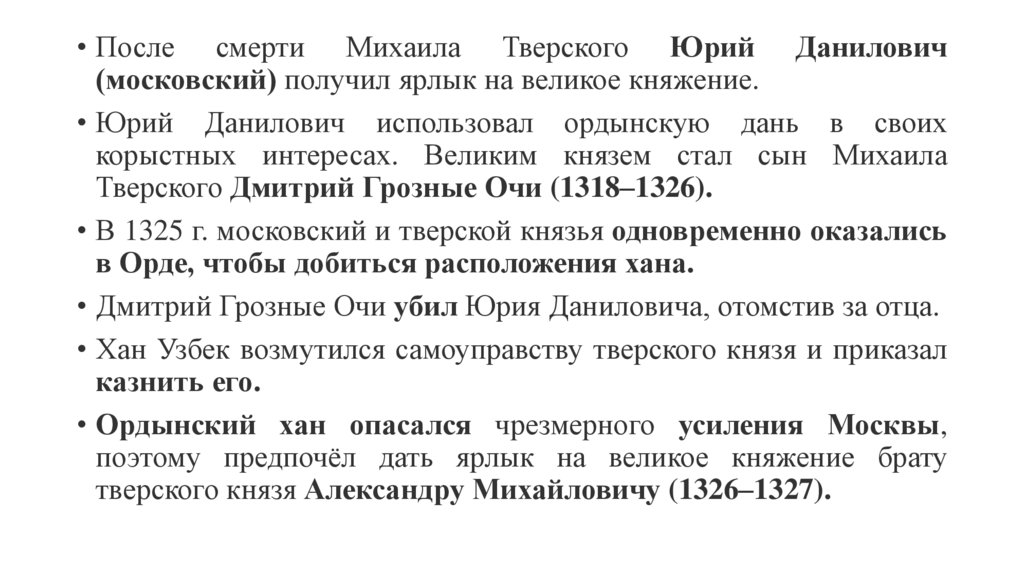 • После смерти Михаила Тверского Юрий Данилович (московский) получил ярлык на великое княжение.

• Юрий Данилович использовал ордынскую дань в своих корыстных интересах. Великим князем стал сын Михаила Тверского Дмитрий Грозные Очи (1318–1326).

• В 1325 г. московский и тверской князья одновременно оказались в Орде, чтобы добиться расположения хана.

• Дмитрий Грозные Очи убил Юрия Даниловича, отомстив за отца.

• Хан Узбек возмутился самоуправству тверского князя и приказал казнить его.

• Ордынский хан опасался чрезмерного усиления Москвы, поэтому предпочёл дать ярлык на великое княжение брату тверского князя Александру Михайловичу (1326–1327).